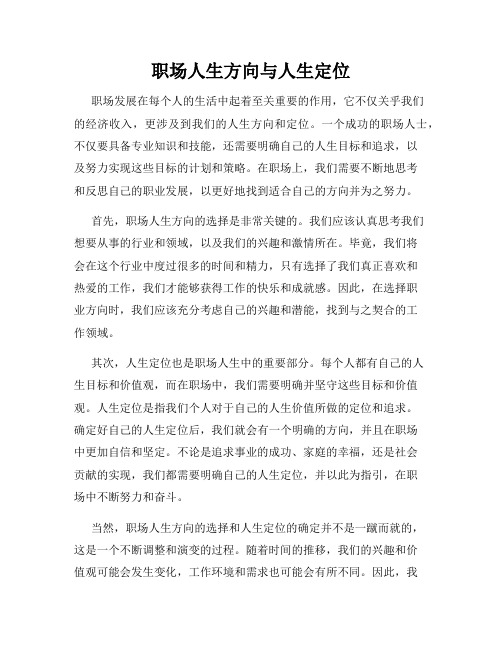 职场人生方向与人生定位

职场发展在每个人的生活中起着至关重要的作用，它不仅关乎我们的经济收入，更涉及到我们的人生方向和定位。一个成功的职场人士，不仅要具备专业知识和技能，还需要明确自己的人生目标和追求，以及努力实现这些目标的计划和策略。在职场上，我们需要不断地思考和反思自己的职业发展，以更好地找到适合自己的方向并为之努力。

首先，职场人生方向的选择是非常关键的。我们应该认真思考我们想要从事的行业和领域，以及我们的兴趣和激情所在。毕竟，我们将会在这个行业中度过很多的时间和精力，只有选择了我们真正喜欢和热爱的工作，我们才能够获得工作的快乐和成就感。因此，在选择职业方向时，我们应该充分考虑自己的兴趣和潜能，找到与之契合的工作领域。

其次，人生定位也是职场人生中的重要部分。每个人都有自己的人生目标和价值观，而在职场中，我们需要明确并坚守这些目标和价值观。人生定位是指我们个人对于自己的人生价值所做的定位和追求。确定好自己的人生定位后，我们就会有一个明确的方向，并且在职场中更加自信和坚定。不论是追求事业的成功、家庭的幸福，还是社会贡献的实现，我们都需要明确自己的人生定位，并以此为指引，在职场中不断努力和奋斗。

当然，职场人生方向的选择和人生定位的确定并不是一蹴而就的，这是一个不断调整和演变的过程。随着时间的推移，我们的兴趣和价值观可能会发生变化，工作环境和需求也可能会有所不同。因此，我